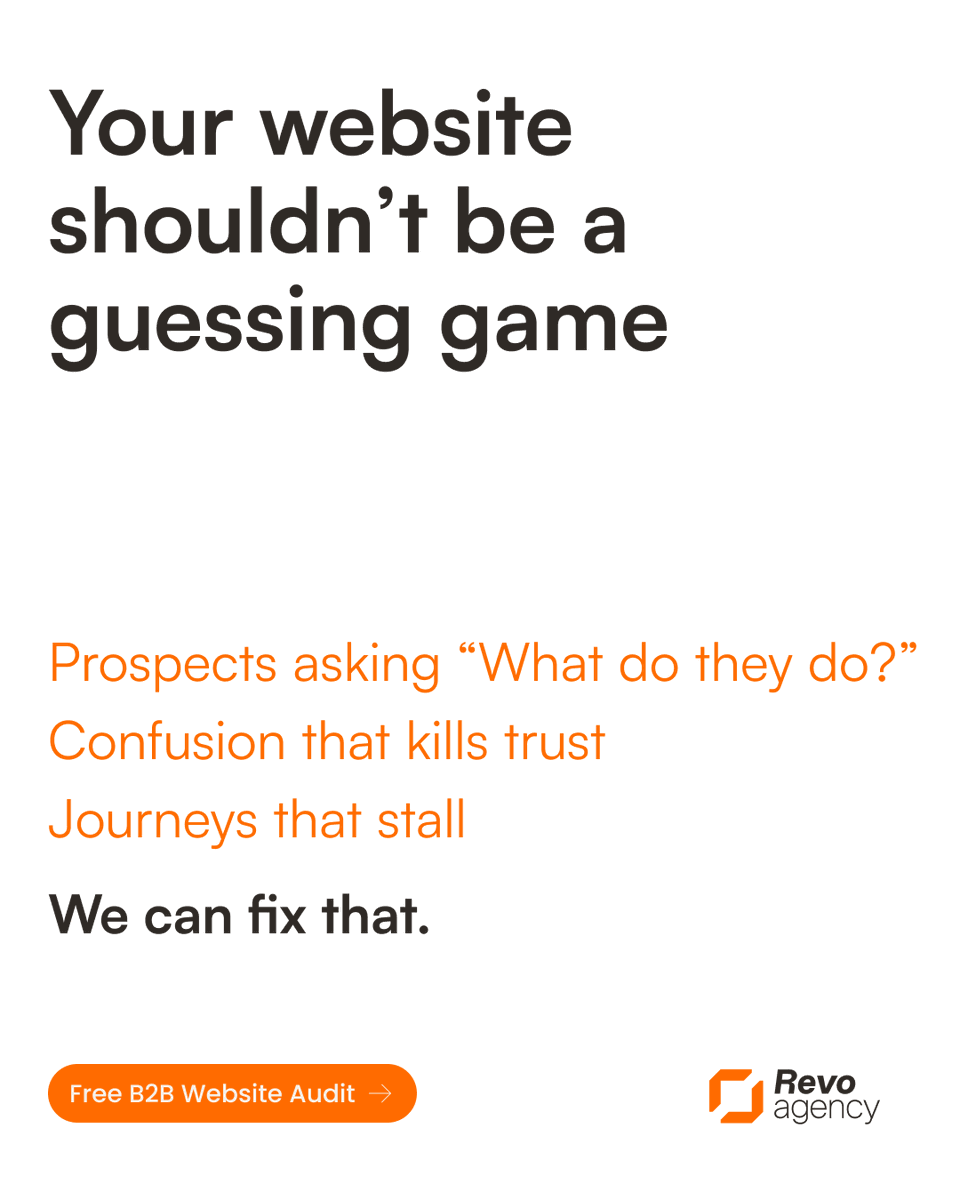 Your website shouldn’t be a guessing game

Prospects asking “What do they do?”
Confusion that kills trust
Journeys that stall

We can fix that.

Free B2B Website Audit →

Revo agency